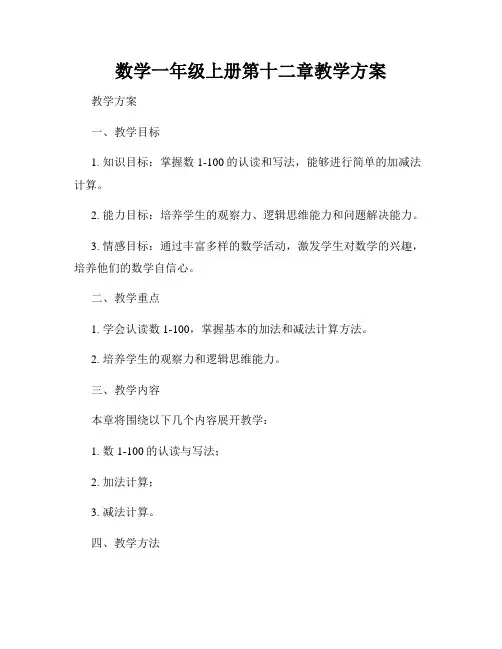 数学一年级上册第十二章教学方案

教学方案

一、教学目标

1. 知识目标：掌握数 1-100 的认读和写法，能够进行简单的加减法计算。

2. 能力目标：培养学生的观察力、逻辑思维能力和问题解决能力。

3. 情感目标：通过丰富多样的数学活动，激发学生对数学的兴趣，培养他们的数学自信心。

二、教学重点

1. 学会认读数 1-100，掌握基本的加法和减法计算方法。

2. 培养学生的观察力和逻辑思维能力。

三、教学内容

本章将围绕以下几个内容展开教学：

1. 数 1-100 的认读与写法；

2. 加法计算；

3. 减法计算。

四、教学方法